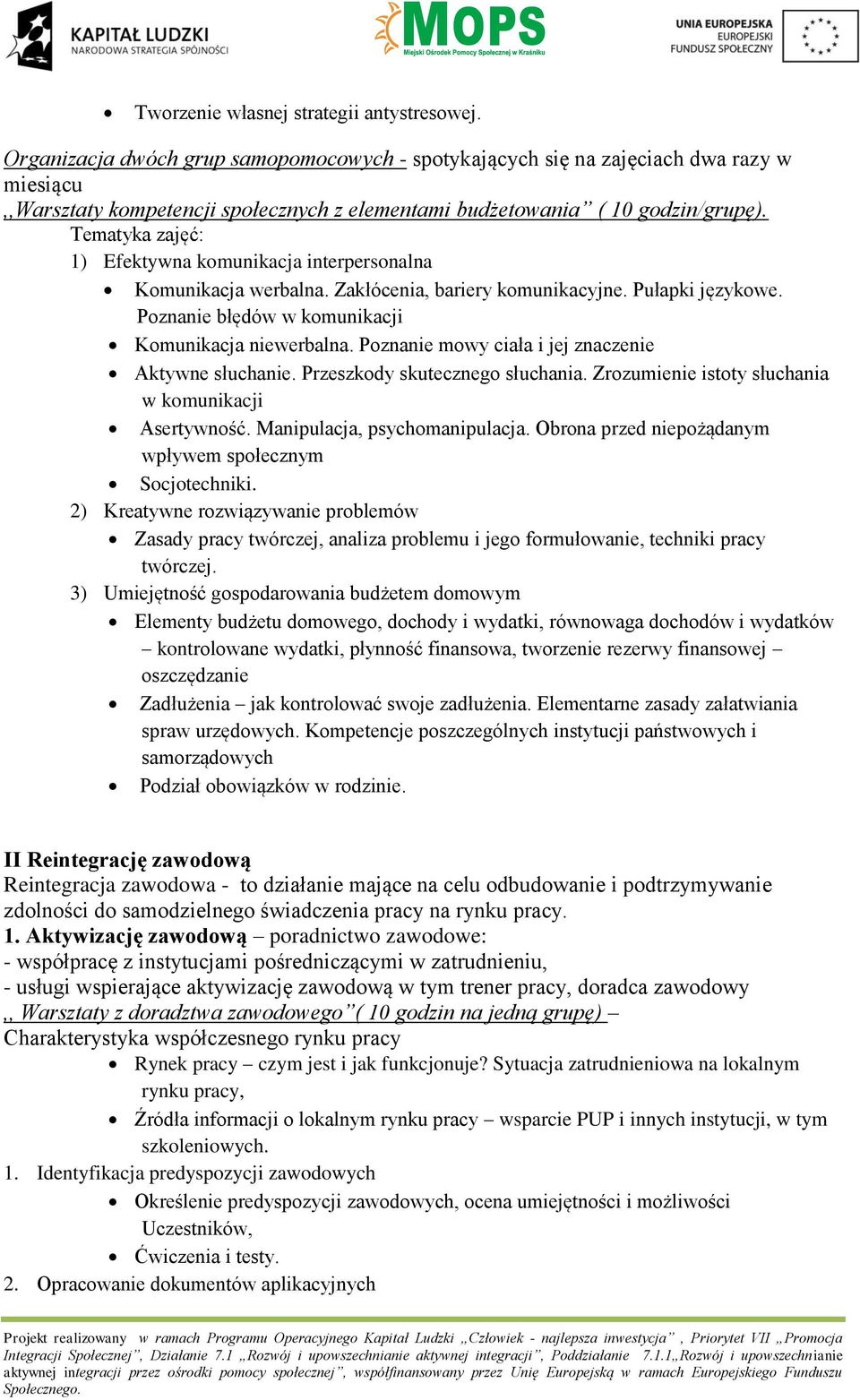 KAPITAŁ LUDZKI
NARODOWA STRATEGIA SPÓJNOŚCI

MOPS
Miejski Ośrodek Pomocy Społecznej w Kraśniku

UNIA EUROPEJSKA
EUROPEJSKI
FUNDUSZ SPOŁECZNY

• Tworzenie własnej strategii antystresowej.

Organizacja dwóch grup samopomocowych - spotykających się na zajęciach dwa razy w miesiącu
,,Warsztaty kompetencji społecznych z elementami budżetowania” ( 10 godzin/grupę).
Tematyka zajęć:
1) Efektywna komunikacja interpersonalna
• Komunikacja werbalna. Zakłócenia, bariery komunikacyjne. Pułapki językowe. Poznanie błędów w komunikacji
• Komunikacja niewerbalna. Poznanie mowy ciała i jej znaczenie
• Aktywne słuchanie. Przeszkody skutecznego słuchania. Zrozumienie istoty słuchania w komunikacji
• Asertywność. Manipulacja, psychomanipulacja. Obrona przed niepożądanym wpływem społecznym
• Socjotechniki.
2) Kreatywne rozwiązywanie problemów
• Zasady pracy twórczej, analiza problemu i jego formułowanie, techniki pracy twórczej.
3) Umiejętność gospodarowania budżetem domowym
• Elementy budżetu domowego, dochody i wydatki, równowaga dochodów i wydatków – kontrolowane wydatki, płynność finansowa, tworzenie rezerwy finansowej – oszczędzanie
• Zadłużenia – jak kontrolować swoje zadłużenia. Elementarne zasady załatwiania spraw urzędowych. Kompetencje poszczególnych instytucji państwowych i samorządowych
• Podział obowiązków w rodzinie.

II Reintegrację zawodową
Reintegracja zawodowa - to działanie mające na celu odbudowanie i podtrzymywanie zdolności do samodzielnego świadczenia pracy na rynku pracy.
1. Aktywizację zawodową – poradnictwo zawodowe:
- współpracę z instytucjami pośredniczącymi w zatrudnieniu,
- usługi wspierające aktywizację zawodową w tym trener pracy, doradca zawodowy
,, Warsztaty z doradztwa zawodowego”( 10 godzin na jedną grupę) –
Charakterystyka współczesnego rynku pracy
• Rynek pracy – czym jest i jak funkcjonuje? Sytuacja zatrudnieniowa na lokalnym rynku pracy,
• Źródła informacji o lokalnym rynku pracy – wsparcie PUP i innych instytucji, w tym szkoleniowych.
1. Identyfikacja predyspozycji zawodowych
• Określenie predyspozycji zawodowych, ocena umiejętności i możliwości Uczestników,
• Ćwiczenia i testy.
2. Opracowanie dokumentów aplikacyjnych

Projekt realizowany w ramach Programu Operacyjnego Kapitał Ludzki „Człowiek - najlepsza inwestycja” , Priorytet VII „Promocja Integracji Społecznej”, Działanie 7.1 „Rozwój i upowszechnianie aktywnej integracji”, Poddziałanie 7.1.1„Rozwój i upowszechnianie aktywnej integracji przez ośrodki pomocy społecznej”, współfinansowany przez Unię Europejską w ramach Europejskiego Funduszu Społecznego.